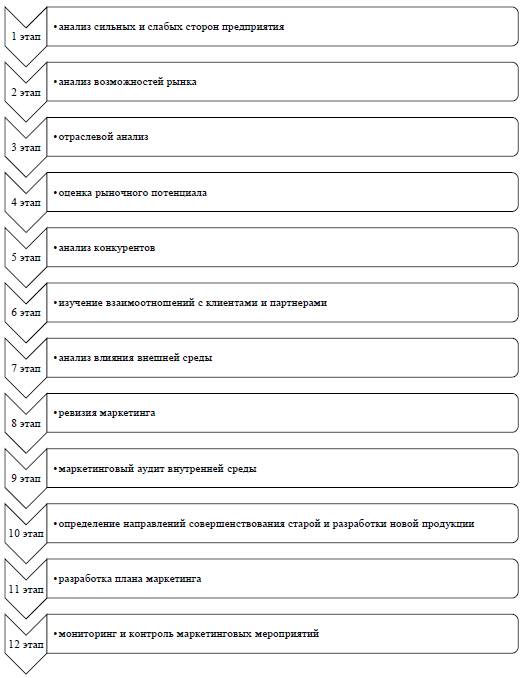 1 этап
• анализ сильных и слабых сторон предприятия

2 этап
• анализ возможностей рынка

3 этап
• отраслевой анализ

4 этап
• оценка рыночного потенциала

5 этап
• анализ конкурентов

6 этап
• изучение взаимоотношений с клиентами и партнерами

7 этап
• анализ влияния внешней среды

8 этап
• ревизия маркетинга

9 этап
• маркетинговый аудит внутренней среды

10 этап
• определение направлений совершенствования старой и разработки новой продукции

11 этап
• разработка плана маркетинга

12 этап
• мониторинг и контроль маркетинговых мероприятий